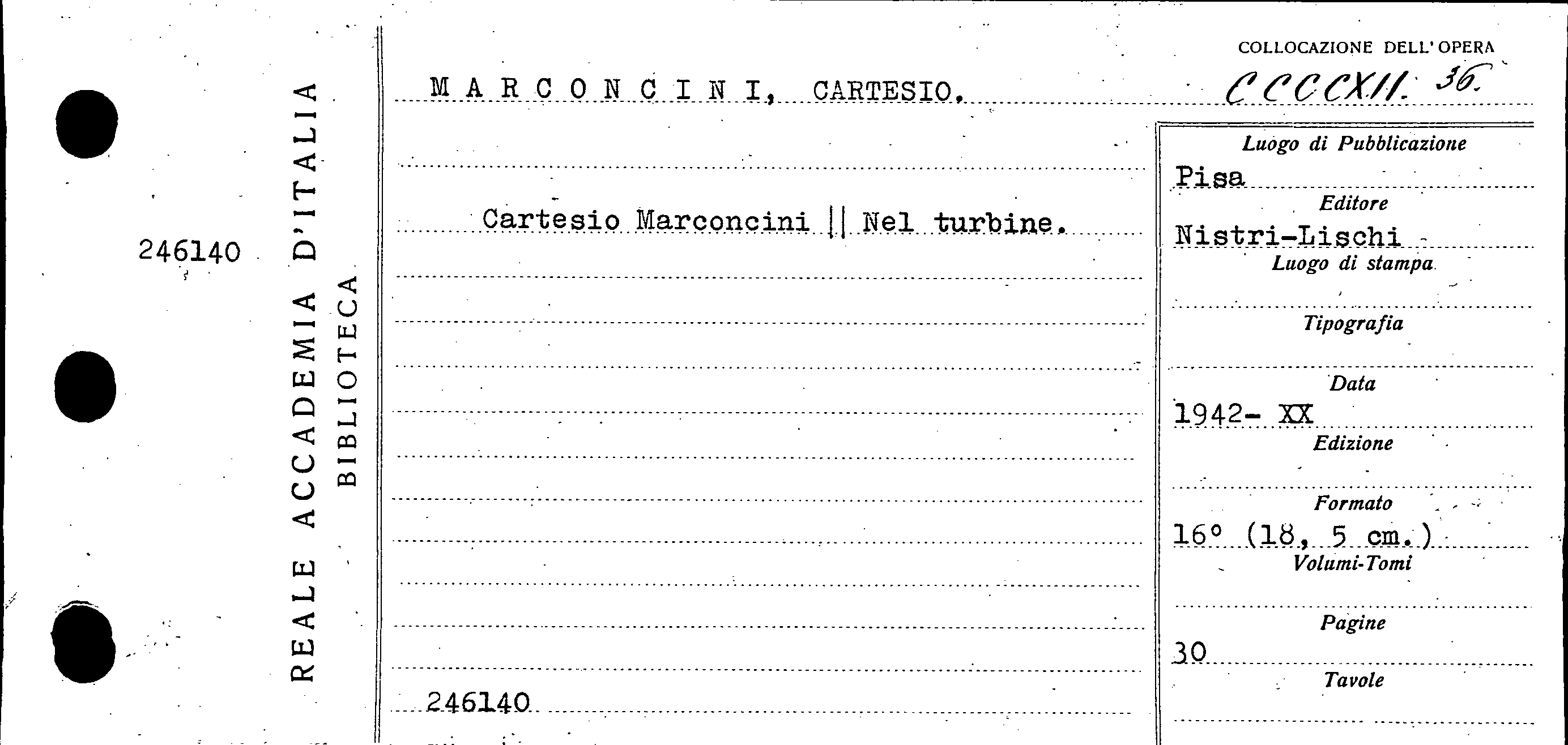 246140

REALE ACCADEMIA D'ITALIA
BIBLIOTECA

MARCONCINI, CARTESIO.

Cartesio Marconcini || Nel turbine.

246140

COLLOCAZIONE DELL'OPERA
CCCCXII. 36.

Luogo di Pubblicazione
Pisa
Editore
Nistri-Lischi
Luogo di stampa
Tipografia
Data
1942- XX
Edizione
Formato
16° (18, 5 cm.)
Volumi-Tomi
Pagine
30
Tavole